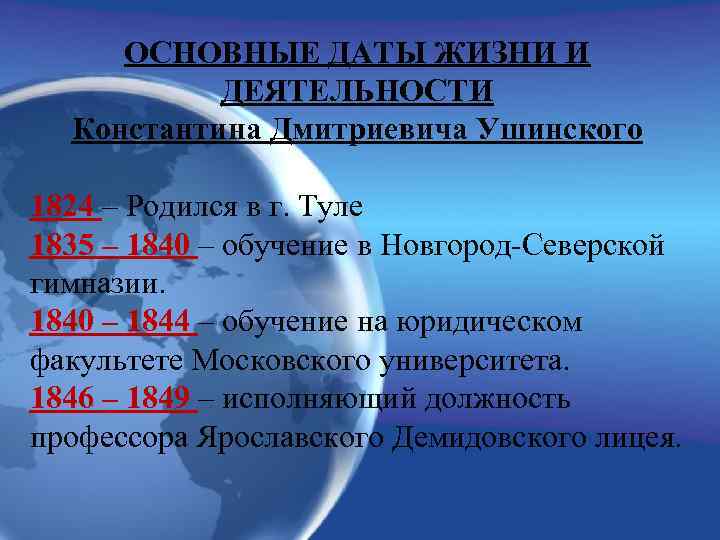 ОСНОВНЫЕ ДАТЫ ЖИЗНИ И ДЕЯТЕЛЬНОСТИ
Константина Дмитриевича Ушинского

1824 – Родился в г. Туле
1835 – 1840 – обучение в Новгород-Северской гимназии.
1840 – 1844 – обучение на юридическом факультете Московского университета.
1846 – 1849 – исполняющий должность профессора Ярославского Демидовского лицея.